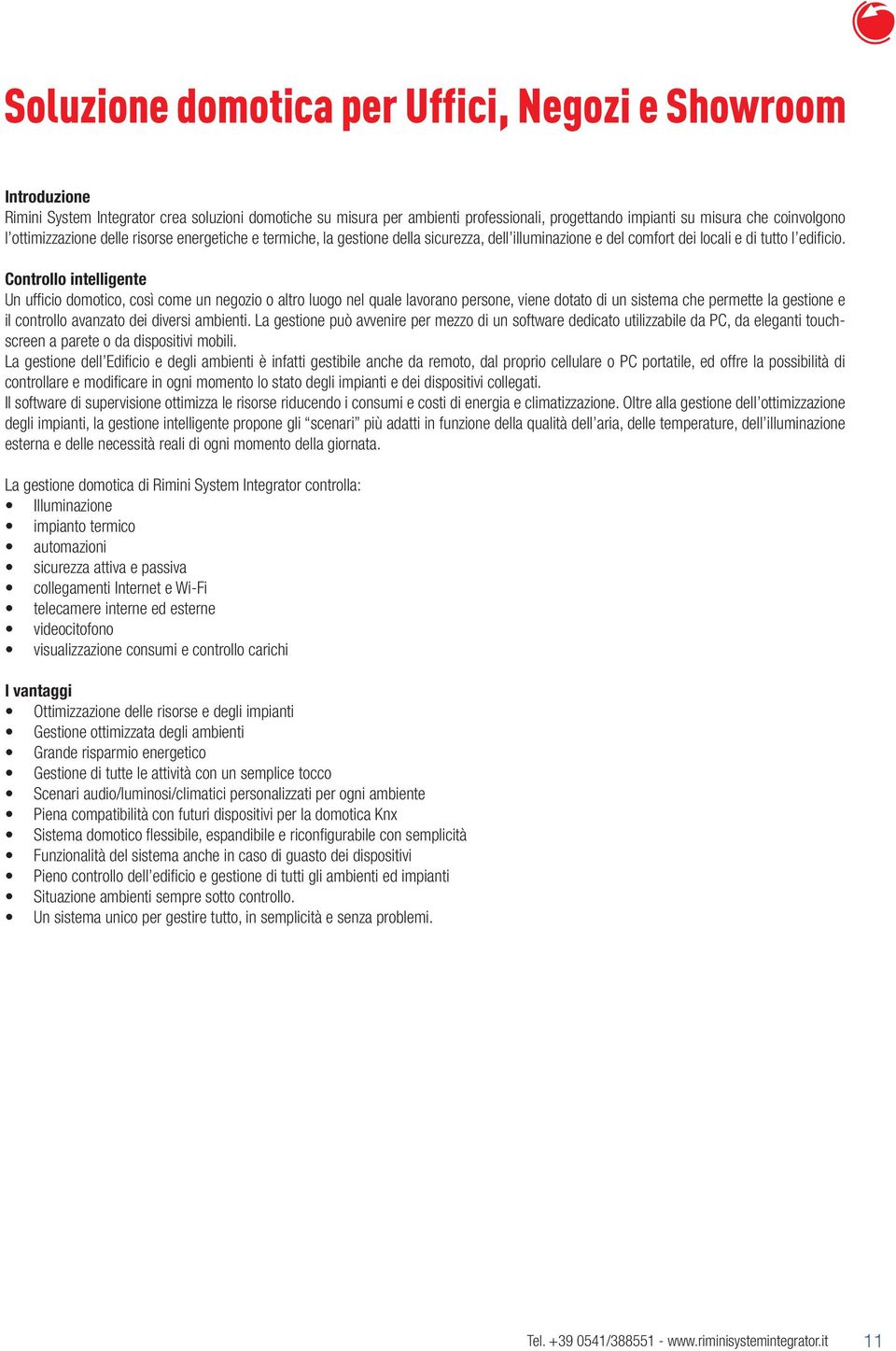 Soluzione domotica per Uffici, Negozi e Showroom

Introduzione
Rimini System Integrator crea soluzioni domotiche su misura per ambienti professionali, progettando impianti su misura che coinvolgono l'ottimizzazione delle risorse energetiche e termiche, la gestione della sicurezza, dell'illuminazione e del comfort dei locali e di tutto l'edificio.

Controllo intelligente
Un ufficio domotico, così come un negozio o altro luogo nel quale lavorano persone, viene dotato di un sistema che permette la gestione e il controllo avanzato dei diversi ambienti. La gestione può avvenire per mezzo di un software dedicato utilizzabile da PC, da eleganti touchscreen a parete o da dispositivi mobili.
La gestione dell'Edificio e degli ambienti è infatti gestibile anche da remoto, dal proprio cellulare o PC portatile, ed offre la possibilità di controllare e modificare in ogni momento lo stato degli impianti e dei dispositivi collegati.
Il software di supervisione ottimizza le risorse riducendo i consumi e costi di energia e climatizzazione. Oltre alla gestione dell'ottimizzazione degli impianti, la gestione intelligente propone gli "scenari" più adatti in funzione della qualità dell'aria, delle temperature, dell'illuminazione esterna e delle necessità reali di ogni momento della giornata.

La gestione domotica di Rimini System Integrator controlla:
• Illuminazione
• impianto termico
• automazioni
• sicurezza attiva e passiva
• collegamenti Internet e Wi-Fi
• telecamere interne ed esterne
• videocitofono
• visualizzazione consumi e controllo carichi

I vantaggi
• Ottimizzazione delle risorse e degli impianti
• Gestione ottimizzata degli ambienti
• Grande risparmio energetico
• Gestione di tutte le attività con un semplice tocco
• Scenari audio/luminosi/climatici personalizzati per ogni ambiente
• Piena compatibilità con futuri dispositivi per la domotica Knx
• Sistema domotico flessibile, espandibile e riconfigurabile con semplicità
• Funzionalità del sistema anche in caso di guasto dei dispositivi
• Pieno controllo dell'edificio e gestione di tutti gli ambienti ed impianti
• Situazione ambienti sempre sotto controllo.
• Un sistema unico per gestire tutto, in semplicità e senza problemi.

Tel. +39 0541/388551 - www.riminisystemintegrator.it 11